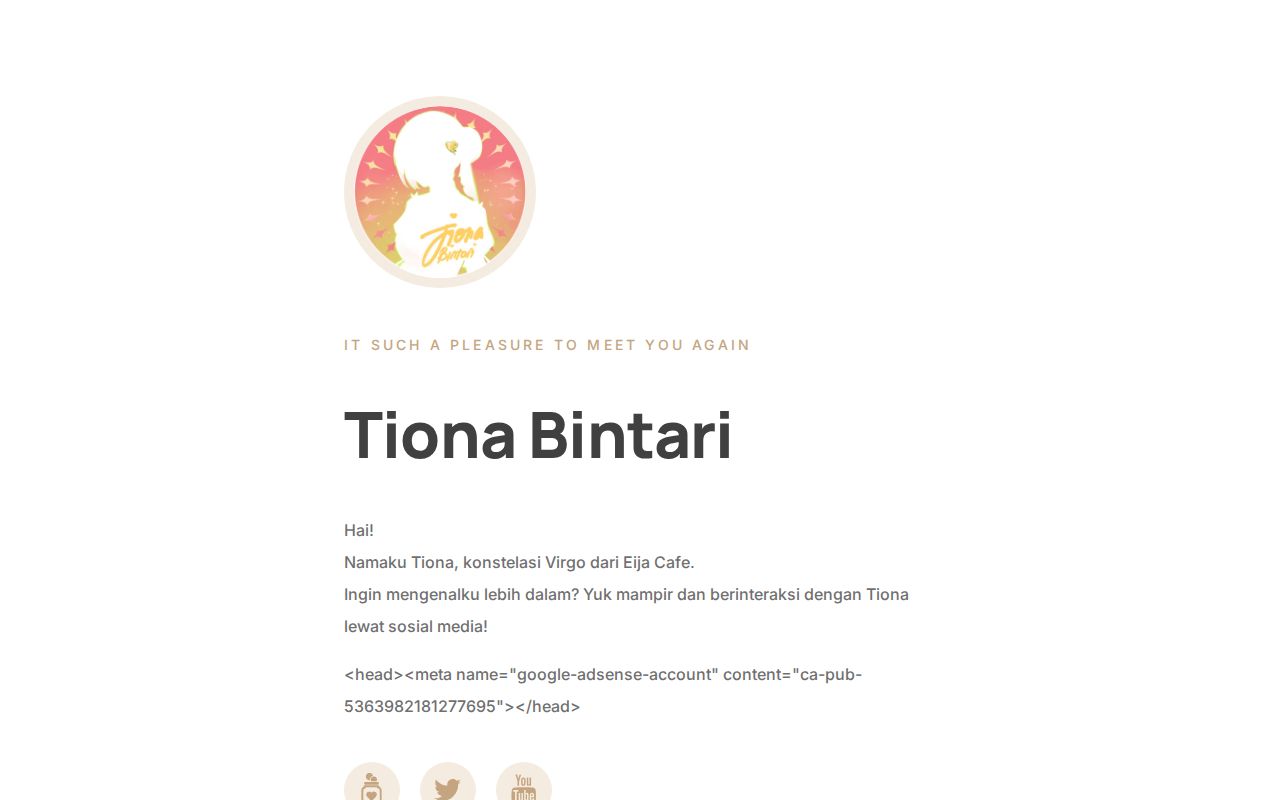 Tiona Bintari

IT SUCH A PLEASURE TO MEET YOU AGAIN

Tiona Bintari

Hai!
Namaku Tiona, konstelasi Virgo dari Eija Cafe.
Ingin mengenalku lebih dalam? Yuk mampir dan berinteraksi dengan Tiona lewat sosial media!

<head><meta name="google-adsense-account" content="ca-pub-5363982181277695"></head>

You Tube